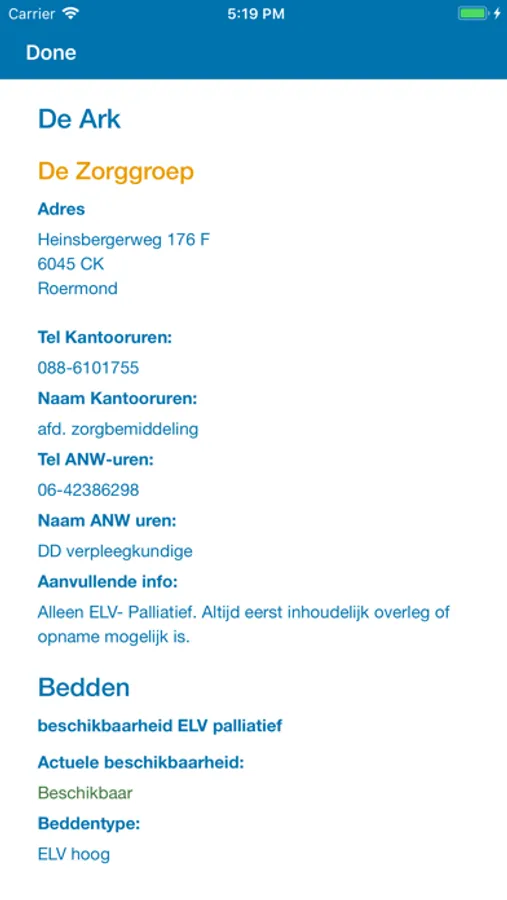 Carrier 5:19 PM

Done

De Ark

De Zorggroep

Adres

Heinsbergerweg 176 F
6045 CK
Roermond

Tel Kantooruren:

088-6101755

Naam Kantooruren:

afd. zorgbemiddeling

Tel ANW-uren:

06-42386298

Naam ANW uren:

DD verpleegkundige

Aanvullende info:

Alleen ELV- Palliatief. Altijd eerst inhoudelijk overleg of opname mogelijk is.

Bedden

beschikbaarheid ELV palliatief

Actuele beschikbaarheid:

Beschikbaar

Beddentype:

ELV hoog